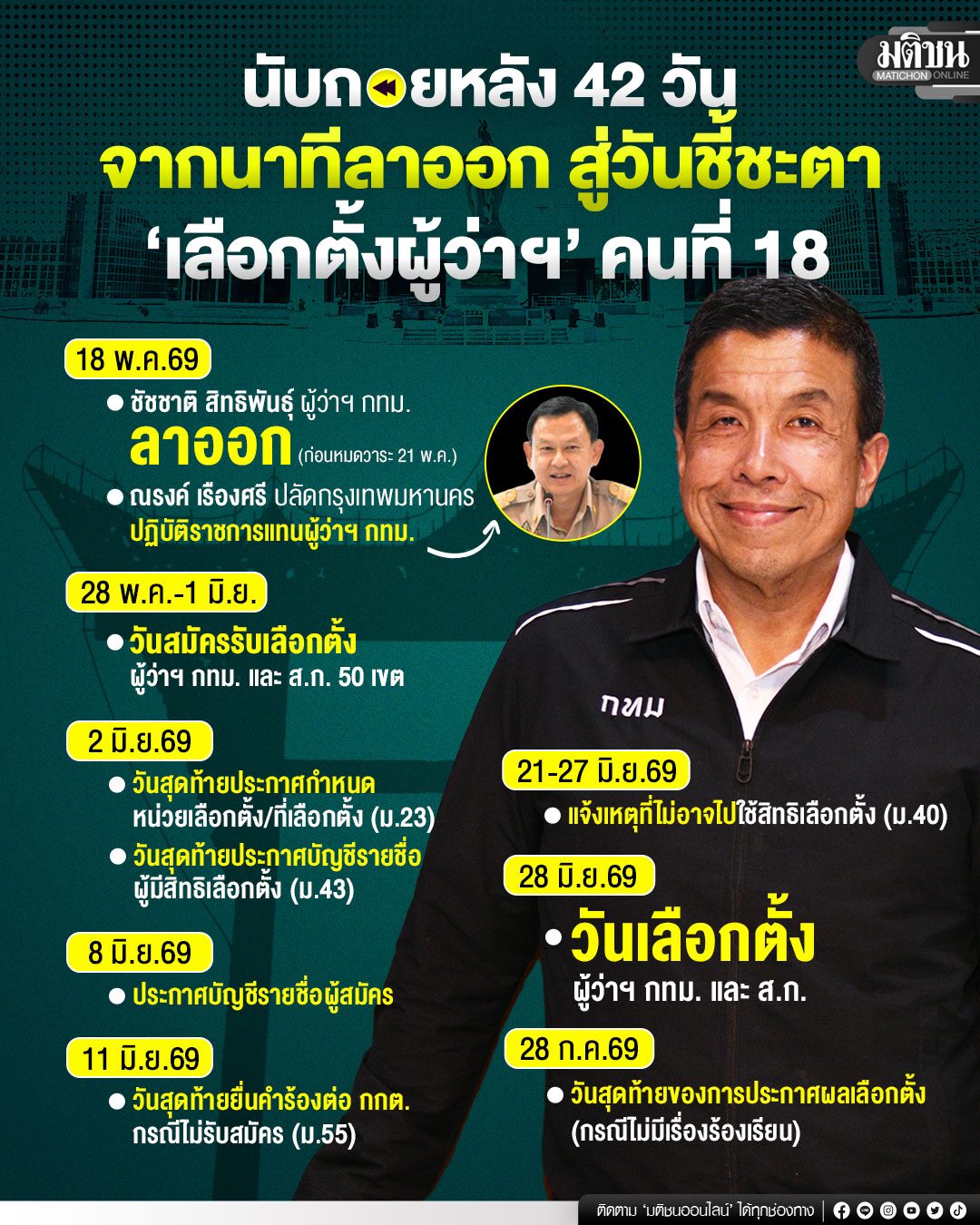 มติชน
MATICHON ONLINE

นับถอยหลัง 42 วัน
จากนาทีลาออก สู่วันชี้ชะตา
'เลือกตั้งผู้ว่าฯ' คนที่ 18

18 พ.ค.69
• ชัชชาติ สิทธิพันธุ์ ผู้ว่าฯ กทม.
ลาออก (ก่อนหมดวาระ 21 พ.ค.)
• ณรงค์ เรืองศรี ปลัดกรุงเทพมหานคร
ปฏิบัติราชการแทนผู้ว่าฯ กทม.

28 พ.ค.-1 มิ.ย.
• วันสมัครรับเลือกตั้ง
ผู้ว่าฯ กทม. และ ส.ก. 50 เขต

2 มิ.ย.69
• วันสุดท้ายประกาศกำหนด
หน่วยเลือกตั้ง/ที่เลือกตั้ง (ม.23)
• วันสุดท้ายประกาศบัญชีรายชื่อ
ผู้มีสิทธิเลือกตั้ง (ม.43)

8 มิ.ย.69
• ประกาศบัญชีรายชื่อผู้สมัคร

11 มิ.ย.69
• วันสุดท้ายยื่นคำร้องต่อ กกต.
กรณีไม่รับสมัคร (ม.55)

กทม

21-27 มิ.ย.69
• แจ้งเหตุที่ไม่อาจไปใช้สิทธิเลือกตั้ง (ม.40)

28 มิ.ย.69
• วันเลือกตั้ง
ผู้ว่าฯ กทม. และ ส.ก.

28 ก.ค.69
• วันสุดท้ายของการประกาศผลเลือกตั้ง
(กรณีไม่มีเรื่องร้องเรียน)

ติดตาม 'มติชนออนไลน์' ได้ทุกช่องทาง